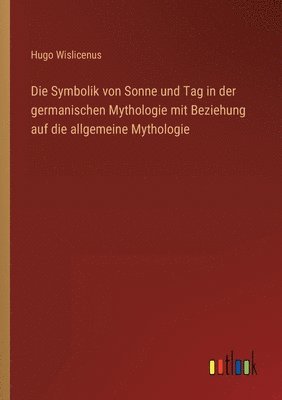 Hugo Wislicenus

Die Symbolik von Sonne und Tag in der germanischen Mythologie mit Beziehung auf die allgemeine Mythologie

outlook